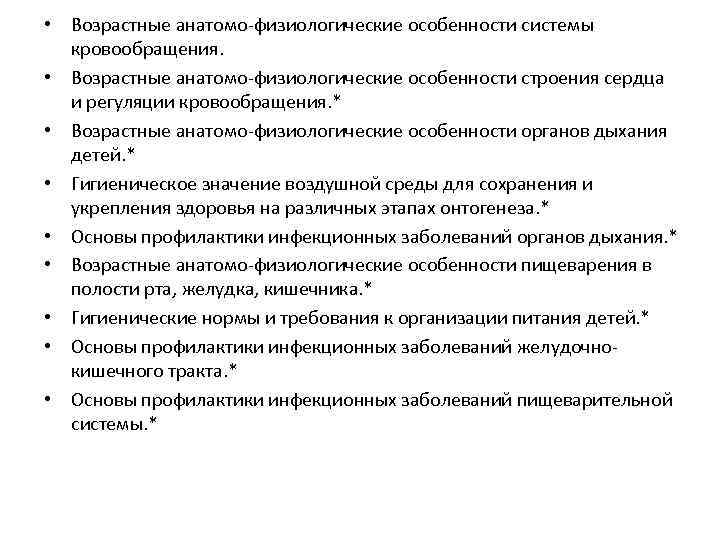 • Возрастные анатомо-физиологические особенности системы кровообращения.
• Возрастные анатомо-физиологические особенности строения сердца и регуляции кровообращения.*
• Возрастные анатомо-физиологические особенности органов дыхания детей.*
• Гигиеническое значение воздушной среды для сохранения и укрепления здоровья на различных этапах онтогенеза.*
• Основы профилактики инфекционных заболеваний органов дыхания.*
• Возрастные анатомо-физиологические особенности пищеварения в полости рта, желудка, кишечника.*
• Гигиенические нормы и требования к организации питания детей.*
• Основы профилактики инфекционных заболеваний желудочно-кишечного тракта.*
• Основы профилактики инфекционных заболеваний пищеварительной системы.*